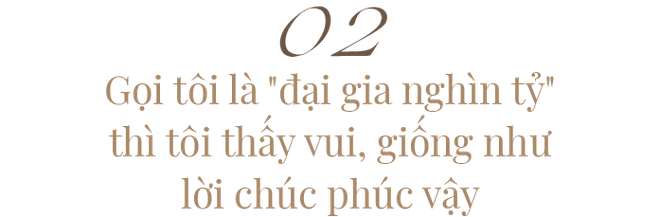 02

Gọi tôi là "đại gia nghìn tỷ" thì tôi thấy vui, giống như lời chúc phúc vậy